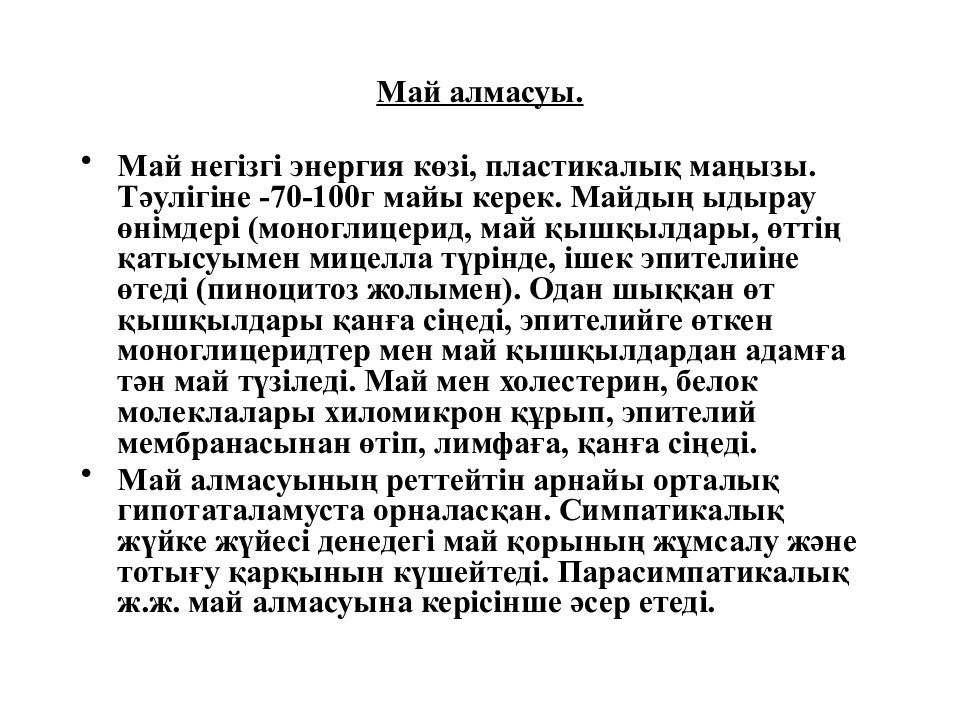 Май алмасуы.

• Май негізгі энергия көзі, пластикалық маңызы. Тәулігіне -70-100г майы керек. Майдың ыдырау өнімдері (моноглицерид, май қышқылдары, өттің қатысуымен мицелла түрінде, ішек эпителиіне өтеді (пиноцитоз жолымен). Одан шыққан өт қышқылдары қанға сіңеді, эпителийге өткен моноглицеридтер мен май қышқылдардан адамға тән май түзіледі. Май мен холестерин, белок молеклалары хиломикрон құрып, эпителий мембранасынан өтіп, лимфаға, қанға сіңеді.

• Май алмасуының реттейтін арнайы орталық гипотаталамуста орналасқан. Симпатикалық жүйке жүйесі денедегі май қорының жұмсалу және тотығу қарқынын күшейтеді. Парасимпатикалық ж.ж. май алмасуына керісінше әсер етеді.